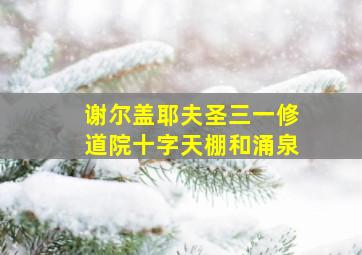 谢尔盖耶夫圣三一修道院十字天棚和涌泉